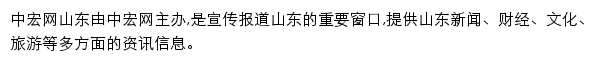 中宏网山东由中宏网主办,是宣传报道山东的重要窗口,提供山东新闻、财经、文化、旅游等多方面的资讯信息。